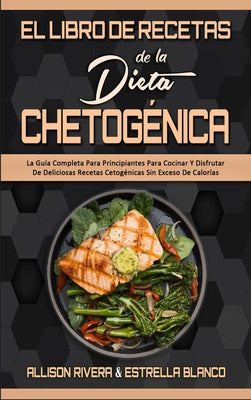 EL LIBRO DE RECETAS
de la
Dieta
CHETOGÉNICA

La Guía Completa Para Principiantes Para Cocinar Y Disfrutar De Deliciosas Recetas Cetogénicas Sin Exceso De Calorías

ALLISON RIVERA & ESTRELLA BLANCO